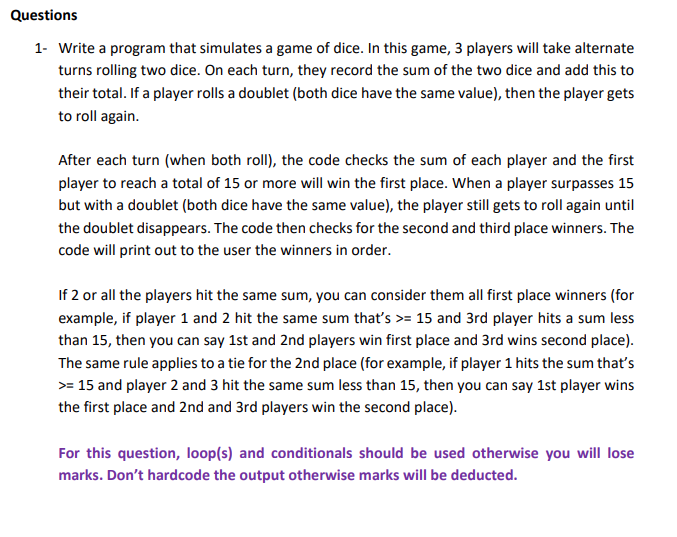 Questions

1- Write a program that simulates a game of dice. In this game, 3 players will take alternate turns rolling two dice. On each turn, they record the sum of the two dice and add this to their total. If a player rolls a doublet (both dice have the same value), then the player gets to roll again.

After each turn (when both roll), the code checks the sum of each player and the first player to reach a total of 15 or more will win the first place. When a player surpasses 15 but with a doublet (both dice have the same value), the player still gets to roll again until the doublet disappears. The code then checks for the second and third place winners. The code will print out to the user the winners in order.

If 2 or all the players hit the same sum, you can consider them all first place winners (for example, if player 1 and 2 hit the same sum that's >= 15 and 3rd player hits a sum less than 15, then you can say 1st and 2nd players win first place and 3rd wins second place). The same rule applies to a tie for the 2nd place (for example, if player 1 hits the sum that's >= 15 and player 2 and 3 hit the same sum less than 15, then you can say 1st player wins the first place and 2nd and 3rd players win the second place).

For this question, loop(s) and conditionals should be used otherwise you will lose marks. Don't hardcode the output otherwise marks will be deducted.